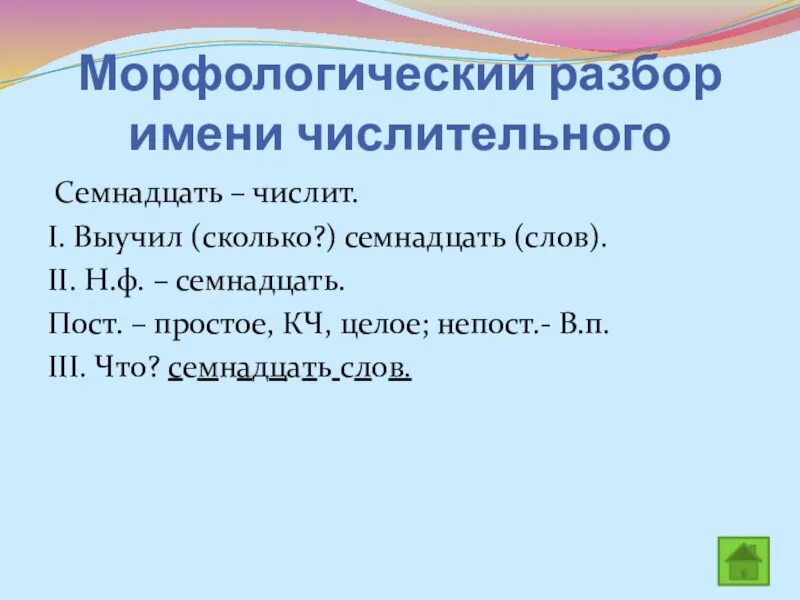 Морфологический разбор имени числительного

Семнадцать – числит.

I. Выучил (сколько?) семнадцать (слов).

II. Н.ф. – семнадцать.

Пост. – простое, КЧ, целое; непост.- В.п.

III. Что? семнадцать слов.